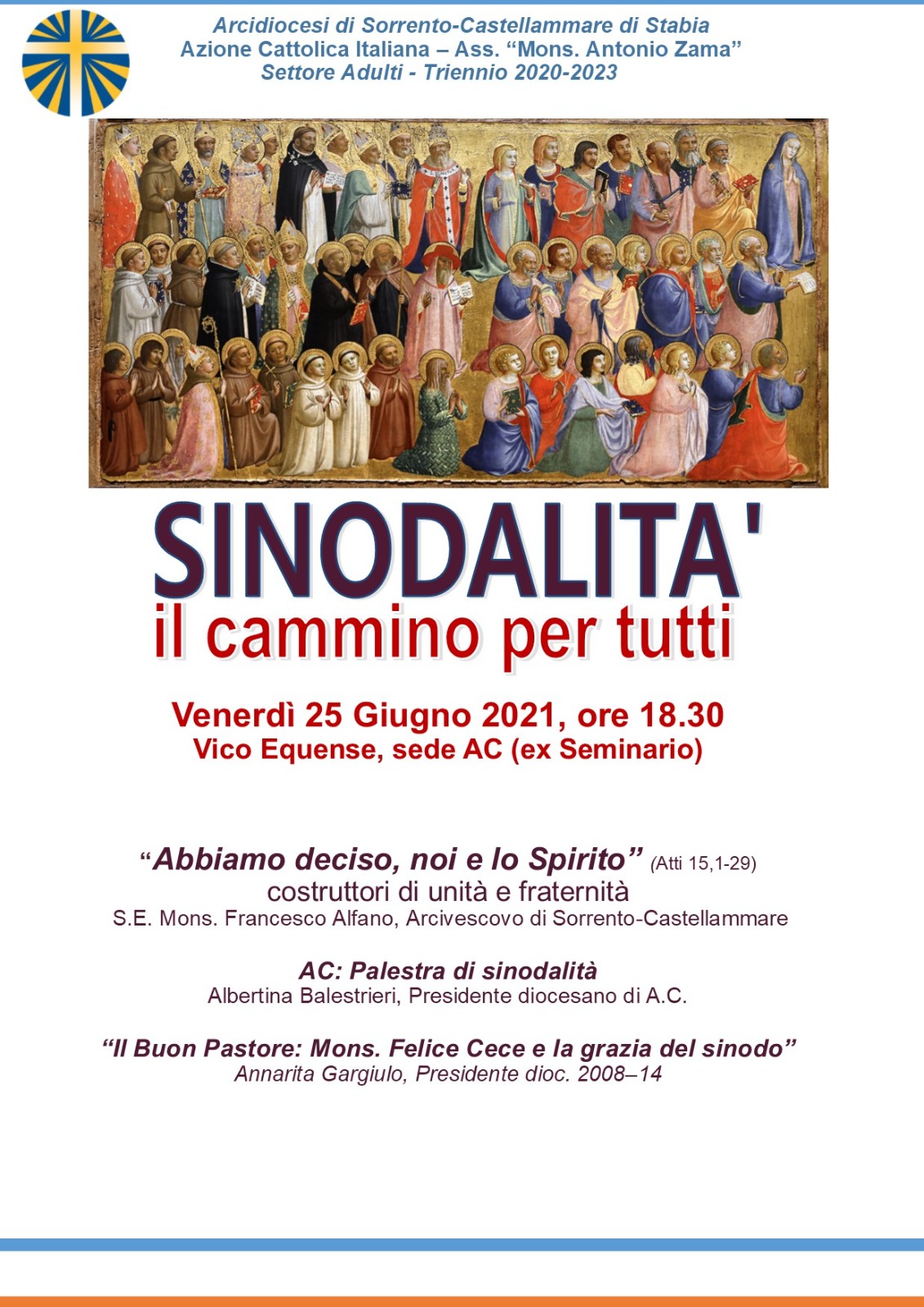 Arcidiocesi di Sorrento-Castellammare di Stabia
Azione Cattolica Italiana – Ass. "Mons. Antonio Zama"
Settore Adulti - Triennio 2020-2023

SINODALITA'
il cammino per tutti

Venerdì 25 Giugno 2021, ore 18.30
Vico Equense, sede AC (ex Seminario)

"Abbiamo deciso, noi e lo Spirito" (Atti 15,1-29)
costruttori di unità e fraternità
S.E. Mons. Francesco Alfano, Arcivescovo di Sorrento-Castellammare

AC: Palestra di sinodalità
Albertina Balestrieri, Presidente diocesano di A.C.

"Il Buon Pastore: Mons. Felice Cece e la grazia del sinodo"
Annarita Gargiulo, Presidente dioc. 2008–14